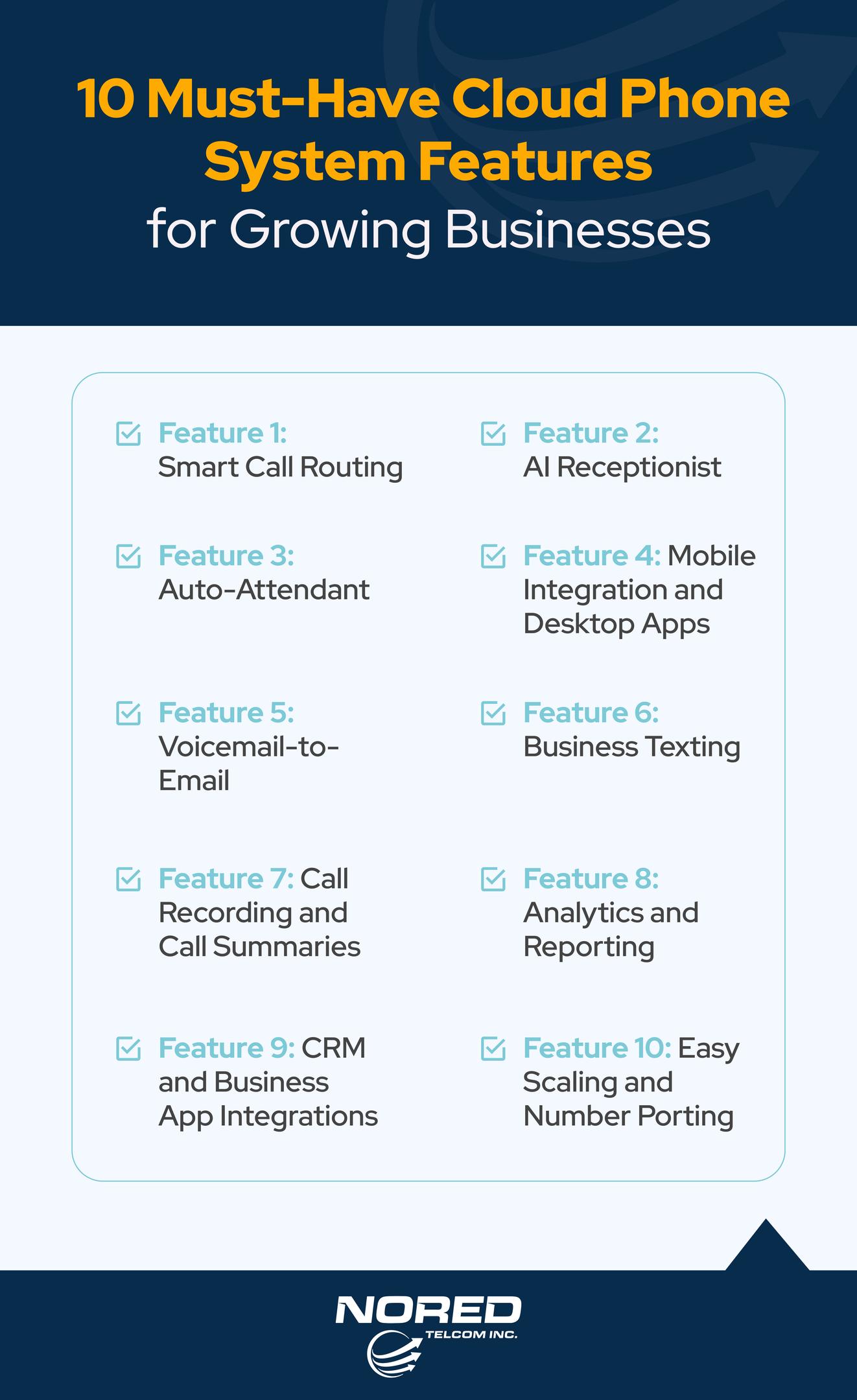 10 Must-Have Cloud Phone System Features for Growing Businesses

Feature 1: Smart Call Routing

Feature 2: AI Receptionist

Feature 3: Auto-Attendant

Feature 4: Mobile Integration and Desktop Apps

Feature 5: Voicemail-to-Email

Feature 6: Business Texting

Feature 7: Call Recording and Call Summaries

Feature 8: Analytics and Reporting

Feature 9: CRM and Business App Integrations

Feature 10: Easy Scaling and Number Porting

NORED TELCOM INC.